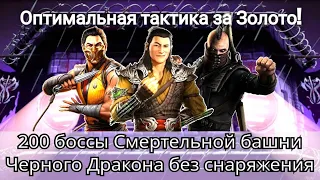 Оптимальная тактика за Золото!

200 боссы Смертельной башни Черного Дракона без снаряжения